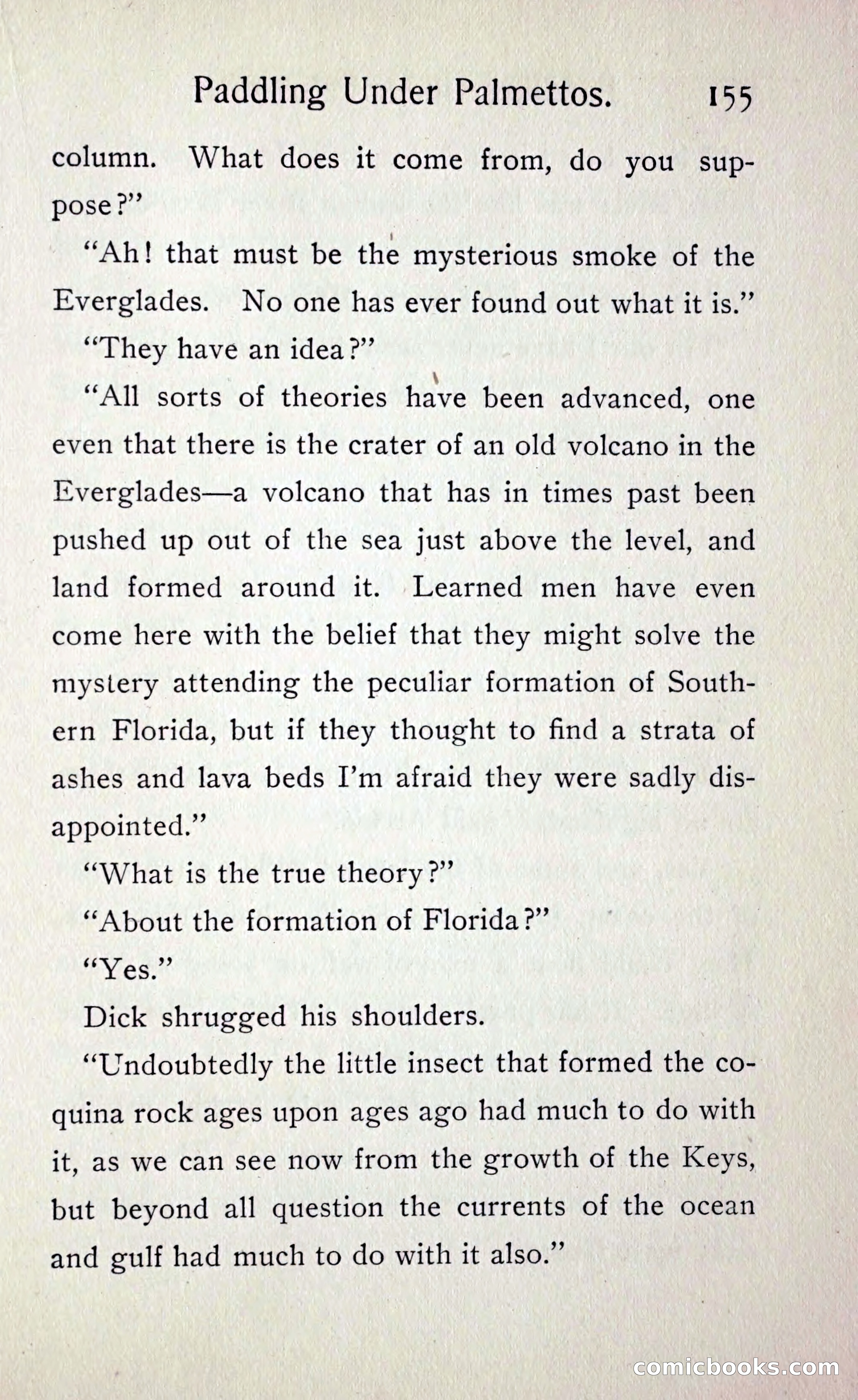 Paddling Under Palmettos. 155

column. What does it come from, do you suppose?"

"Ah! that must be the mysterious smoke of the Everglades. No one has ever found out what it is."

"They have an idea?"

"All sorts of theories have been advanced, one even that there is the crater of an old volcano in the Everglades—a volcano that has in times past been pushed up out of the sea just above the level, and land formed around it. Learned men have even come here with the belief that they might solve the mystery attending the peculiar formation of Southern Florida, but if they thought to find a strata of ashes and lava beds I'm afraid they were sadly disappointed."

"What is the true theory?"

"About the formation of Florida?"

"Yes."

Dick shrugged his shoulders.

"Undoubtedly the little insect that formed the coquina rock ages upon ages ago had much to do with it, as we can see now from the growth of the Keys, but beyond all question the currents of the ocean and gulf had much to do with it also."

comicbooks.com